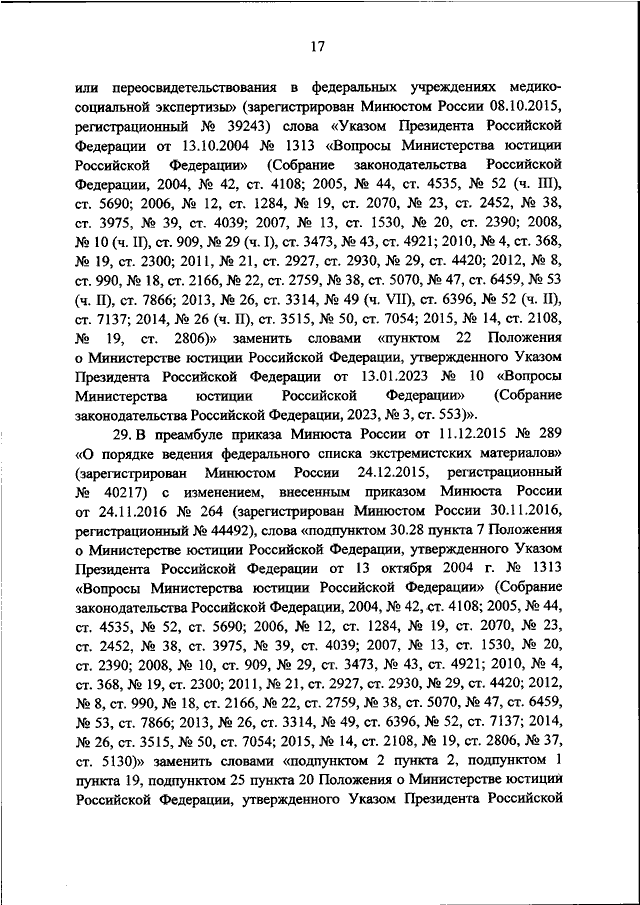 17

или переосвидетельствования в федеральных учреждениях медико-социальной экспертизы» (зарегистрирован Минюстом России 08.10.2015, регистрационный № 39243) слова «Указом Президента Российской Федерации от 13.10.2004 № 1313 «Вопросы Министерства юстиции Российской Федерации» (Собрание законодательства Российской Федерации, 2004, № 42, ст. 4108; 2005, № 44, ст. 4535, № 52 (ч. III), ст. 5690; 2006, № 12, ст. 1284, № 19, ст. 2070, № 23, ст. 2452, № 38, ст. 3975, № 39, ст. 4039; 2007, № 13, ст. 1530, № 20, ст. 2390; 2008, № 10 (ч. II), ст. 909, № 29 (ч. I), ст. 3473, № 43, ст. 4921; 2010, № 4, ст. 368, № 19, ст. 2300; 2011, № 21, ст. 2927, ст. 2930, № 29, ст. 4420; 2012, № 8, ст. 990, № 18, ст. 2166, № 22, ст. 2759, № 38, ст. 5070, № 47, ст. 6459, № 53 (ч. II), ст. 7866; 2013, № 26, ст. 3314, № 49 (ч. VII), ст. 6396, № 52 (ч. II), ст. 7137; 2014, № 26 (ч. II), ст. 3515, № 50, ст. 7054; 2015, № 14, ст. 2108, № 19, ст. 2806)» заменить словами «пунктом 22 Положения о Министерстве юстиции Российской Федерации, утвержденного Указом Президента Российской Федерации от 13.01.2023 № 10 «Вопросы Министерства юстиции Российской Федерации» (Собрание законодательства Российской Федерации, 2023, № 3, ст. 553)».

29. В преамбуле приказа Минюста России от 11.12.2015 № 289 «О порядке ведения федерального списка экстремистских материалов» (зарегистрирован Минюстом России 24.12.2015, регистрационный № 40217) с изменением, внесенным приказом Минюста России от 24.11.2016 № 264 (зарегистрирован Минюстом России 30.11.2016, регистрационный № 44492), слова «подпунктом 30.28 пункта 7 Положения о Министерстве юстиции Российской Федерации, утвержденного Указом Президента Российской Федерации от 13 октября 2004 г. № 1313 «Вопросы Министерства юстиции Российской Федерации» (Собрание законодательства Российской Федерации, 2004, № 42, ст. 4108; 2005, № 44, ст. 4535, № 52, ст. 5690; 2006, № 12, ст. 1284, № 19, ст. 2070, № 23, ст. 2452, № 38, ст. 3975, № 39, ст. 4039; 2007, № 13, ст. 1530, № 20, ст. 2390; 2008, № 10, ст. 909, № 29, ст. 3473, № 43, ст. 4921; 2010, № 4, ст. 368, № 19, ст. 2300; 2011, № 21, ст. 2927, ст. 2930, № 29, ст. 4420; 2012, № 8, ст. 990, № 18, ст. 2166, № 22, ст. 2759, № 38, ст. 5070, № 47, ст. 6459, № 53, ст. 7866; 2013, № 26, ст. 3314, № 49, ст. 6396, № 52, ст. 7137; 2014, № 26, ст. 3515, № 50, ст. 7054; 2015, № 14, ст. 2108, № 19, ст. 2806, № 37, ст. 5130)» заменить словами «подпунктом 2 пункта 2, подпунктом 1 пункта 19, подпунктом 25 пункта 20 Положения о Министерстве юстиции Российской Федерации, утвержденного Указом Президента Российской